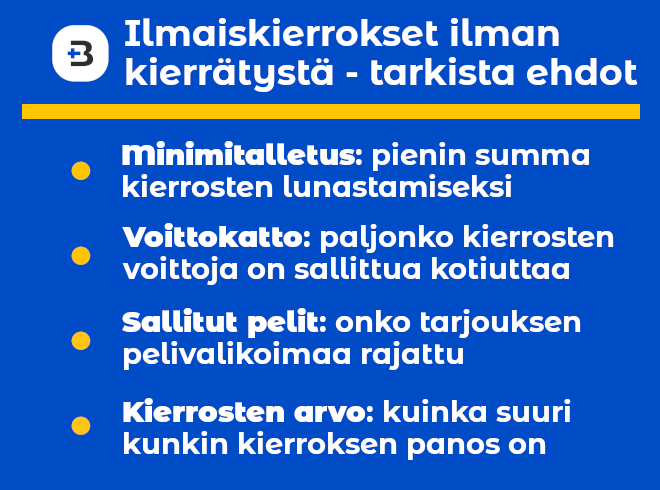 Ilmaiskierrokset ilman kierrätystä - tarkista ehdot

Minimitalletus: pienin summa kierrosten lunastamiseksi

Voittokatto: paljonko kierrosten voittoja on sallittua kotiuttaa

Sallitut pelit: onko tarjouksen pelivalikoimaa rajattu

Kierrosten arvo: kuinka suuri kunkin kierroksen panos on